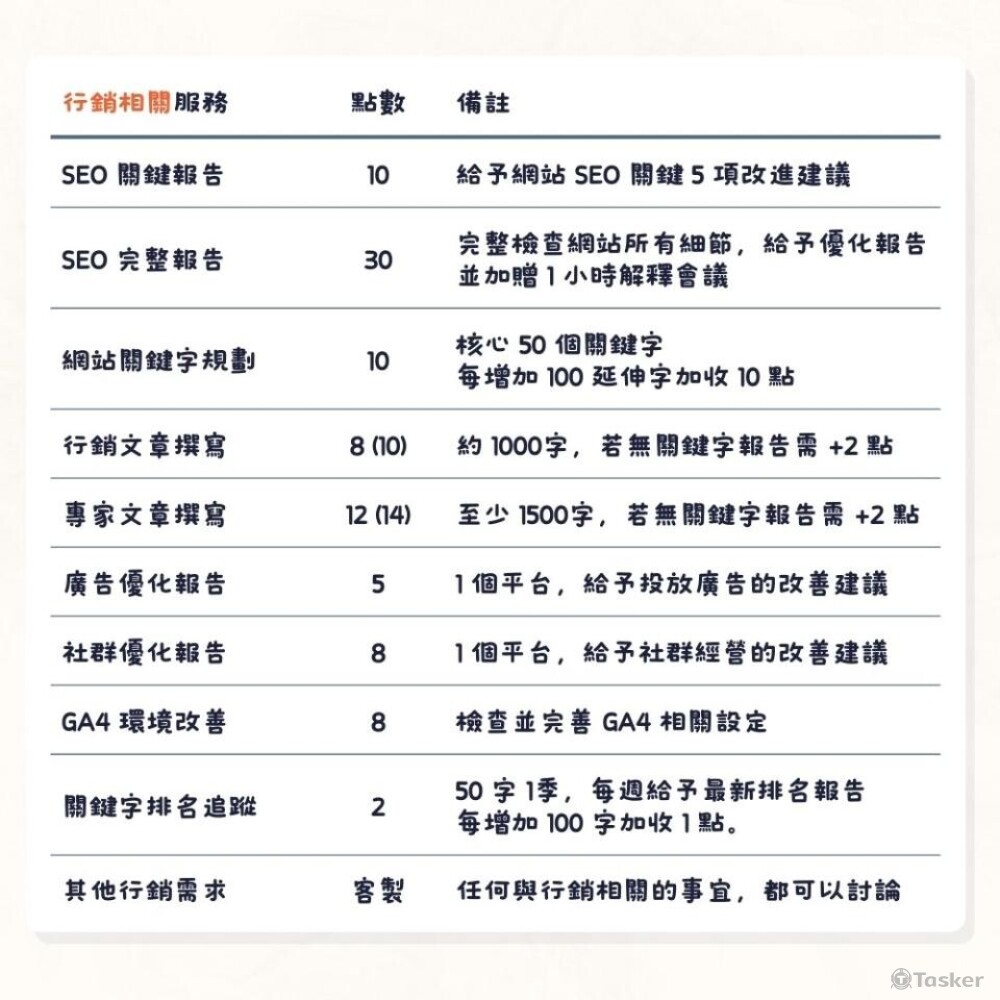 | 行銷相關服務 | 點數 | 備註 |
|---|---|---|
| SEO 關鍵報告 | 10 | 給予網站 SEO 關鍵 5 項改進建議 |
| SEO 完整報告 | 30 | 完整檢查網站所有細節，給予優化報告 並加贈 1 小時解釋會議 |
| 網站關鍵字規劃 | 10 | 核心 50 個關鍵字 每增加 100 延伸字加收 10 點 |
| 行銷文章撰寫 | 8 (10) | 約 1000字，若無關鍵字報告需 +2 點 |
| 專家文章撰寫 | 12 (14) | 至少 1500字，若無關鍵字報告需 +2 點 |
| 廣告優化報告 | 5 | 1 個平台，給予投放廣告的改善建議 |
| 社群優化報告 | 8 | 1 個平台，給予社群經營的改善建議 |
| GA4 環境改善 | 8 | 檢查並完善 GA4 相關設定 |
| 關鍵字排名追蹤 | 2 | 50 字 1季，每週給予最新排名報告 每增加 100 字加收 1 點。 |
| 其他行銷需求 | 客製 | 任何與行銷相關的事宜，都可以討論 |

Tasker